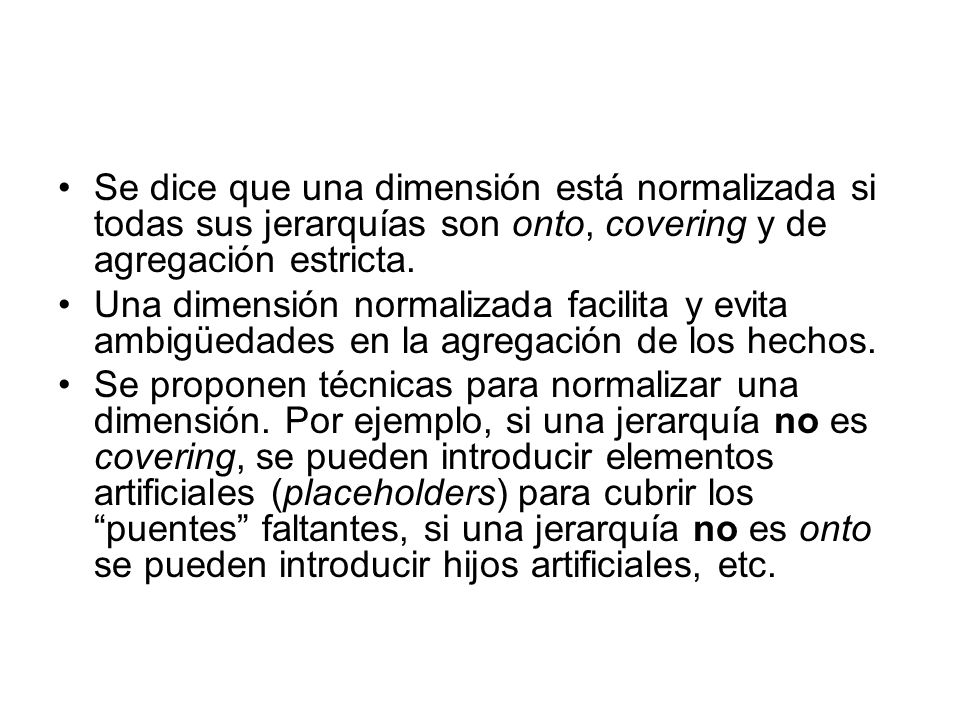 • Se dice que una dimensión está normalizada si todas sus jerarquías son onto, covering y de agregación estricta.
• Una dimensión normalizada facilita y evita ambigüedades en la agregación de los hechos.
• Se proponen técnicas para normalizar una dimensión. Por ejemplo, si una jerarquía no es covering, se pueden introducir elementos artificiales (placeholders) para cubrir los “puentes” faltantes, si una jerarquía no es onto se pueden introducir hijos artificiales, etc.